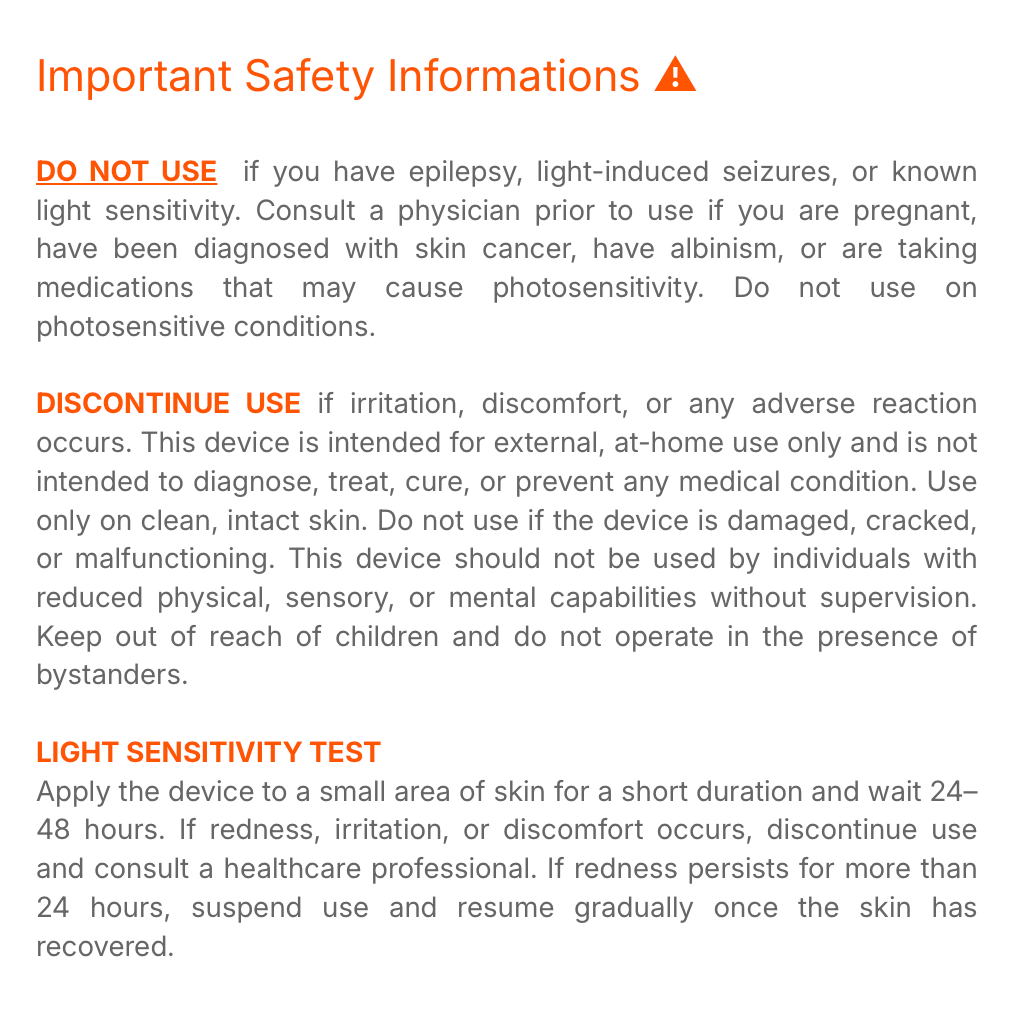 Important Safety Informations

DO NOT USE if you have epilepsy, light-induced seizures, or known light sensitivity. Consult a physician prior to use if you are pregnant, have been diagnosed with skin cancer, have albinism, or are taking medications that may cause photosensitivity. Do not use on photosensitive conditions.

DISCONTINUE USE if irritation, discomfort, or any adverse reaction occurs. This device is intended for external, at-home use only and is not intended to diagnose, treat, cure, or prevent any medical condition. Use only on clean, intact skin. Do not use if the device is damaged, cracked, or malfunctioning. This device should not be used by individuals with reduced physical, sensory, or mental capabilities without supervision. Keep out of reach of children and do not operate in the presence of bystanders.

LIGHT SENSITIVITY TEST
Apply the device to a small area of skin for a short duration and wait 24–48 hours. If redness, irritation, or discomfort occurs, discontinue use and consult a healthcare professional. If redness persists for more than 24 hours, suspend use and resume gradually once the skin has recovered.